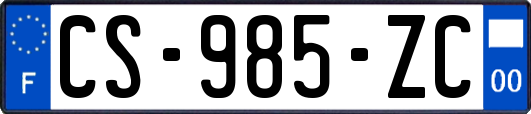 F
CS-985-ZC
00